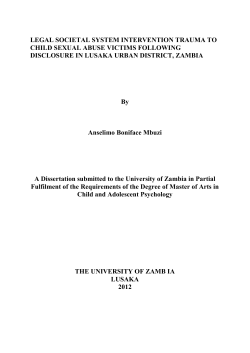 LEGAL SOCIETAL SYSTEM INTERVENTION TRAUMA TO CHILD SEXUAL ABUSE VICTIMS FOLLOWING DISCLOSURE IN LUSAKA URBAN DISTRICT, ZAMBIA

By

Anselimo Boniface Mbuzi

A Dissertation submitted to the University of Zambia in Partial Fulfilment of the Requirements of the Degree of Master of Arts in Child and Adolescent Psychology

THE UNIVERSITY OF ZAMB IA
LUSAKA
2012